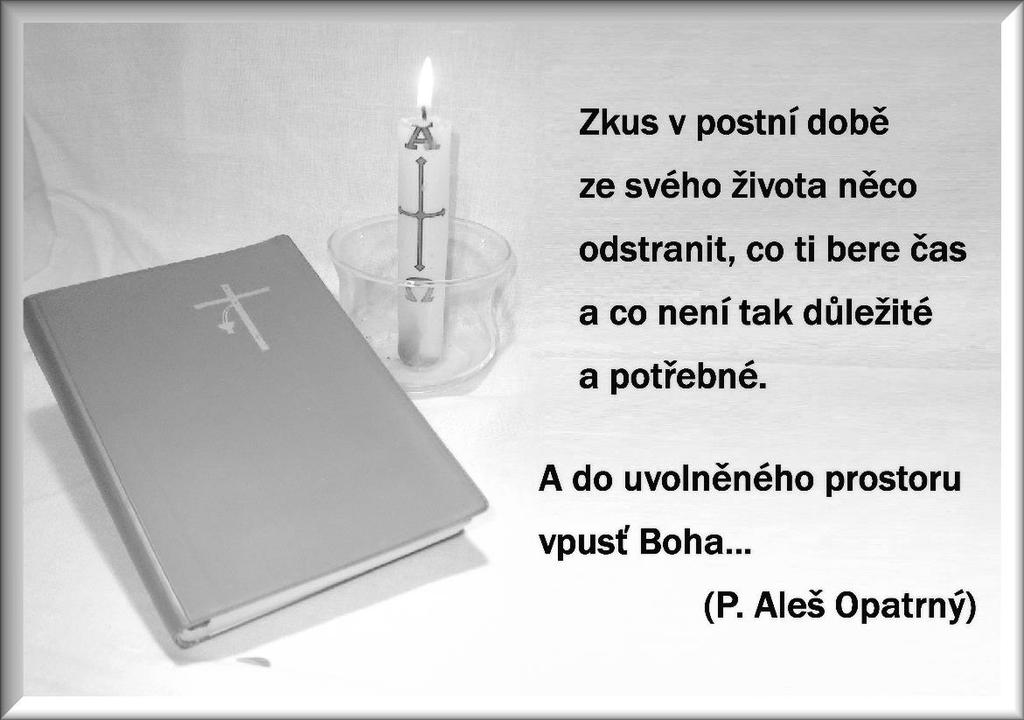 A

Ω

Zkus v postní době ze svého života něco odstranit, co ti bere čas a co není tak důležité a potřebné.

A do uvolněného prostoru vpusť Boha...

(P. Aleš Opatrný)